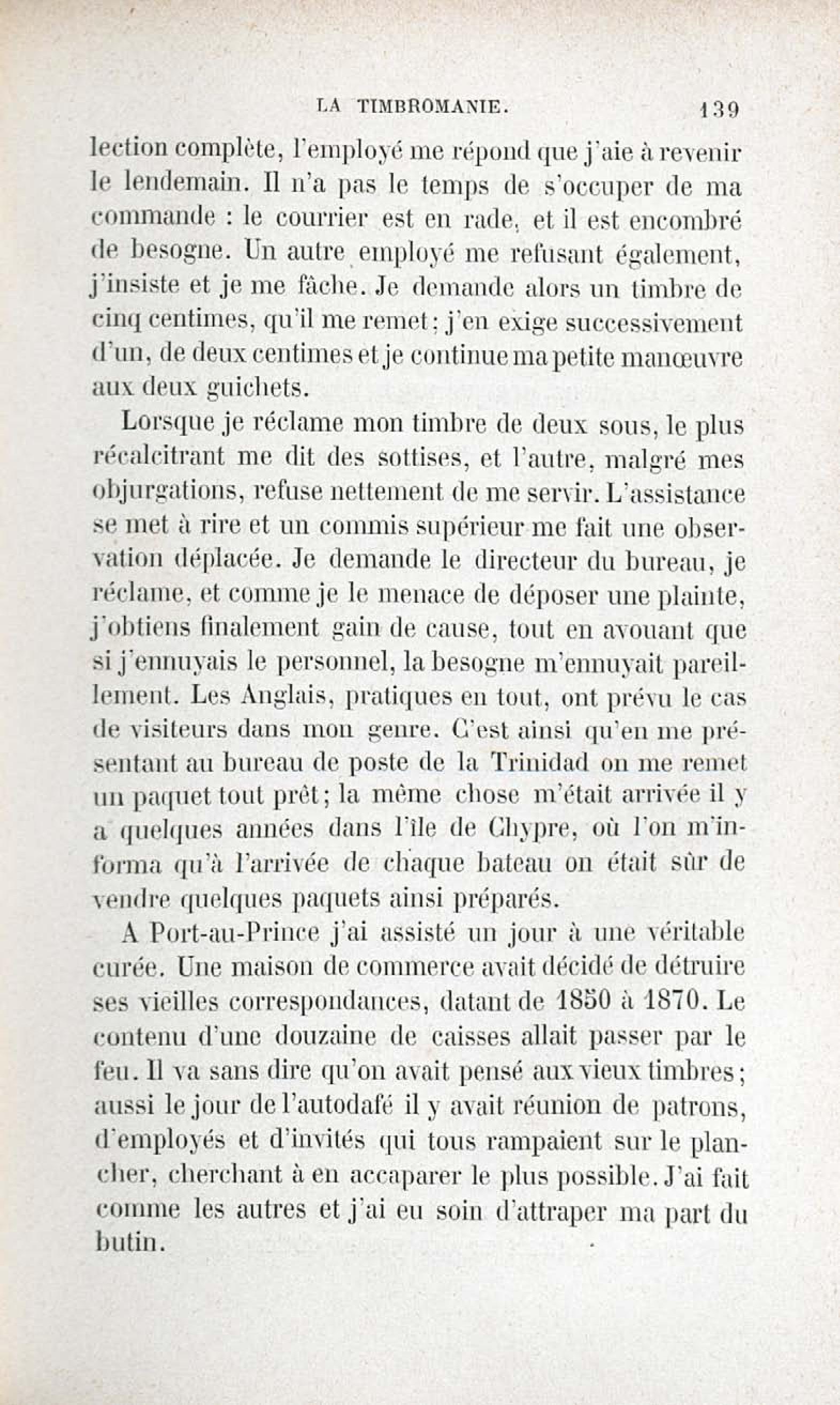 LA TIMBROMANIE. 139

lection complète, l'employé me répond que j'aie à revenir le lendemain. Il n'a pas le temps de s'occuper de ma commande : le courrier est en rade, et il est encombré de besogne. Un autre employé me refusant également, j'insiste et je me fâche. Je demande alors un timbre de cinq centimes, qu'il me remet ; j'en exige successivement d'un, de deux centimes et je continue ma petite manœuvre aux deux guichets.

Lorsque je réclame mon timbre de deux sous, le plus récalcitrant me dit des sottises, et l'autre, malgré mes objurgations, refuse nettement de me servir. L'assistance se met à rire et un commis supérieur me fait une observation déplacée. Je demande le directeur du bureau, je réclame, et comme je le menace de déposer une plainte, j'obtiens finalement gain de cause, tout en avouant que si j'ennuyais le personnel, la besogne m'ennuyait pareillement. Les Anglais, pratiques en tout, ont prévu le cas de visiteurs dans mon genre. C'est ainsi qu'en me présentant au bureau de poste de la Trinidad on me remet un paquet tout prêt ; la même chose m'était arrivée il y a quelques années dans l'île de Chypre, où l'on m'informa qu'à l'arrivée de chaque bateau on était sûr de vendre quelques paquets ainsi préparés.

A Port-au-Prince j'ai assisté un jour à une véritable curée. Une maison de commerce avait décidé de détruire ses vieilles correspondances, datant de 1850 à 1870. Le contenu d'une douzaine de caisses allait passer par le feu. Il va sans dire qu'on avait pensé aux vieux timbres ; aussi le jour de l'autodafé il y avait réunion de patrons, d'employés et d'invités qui tous rampaient sur le plancher, cherchant à en accaparer le plus possible. J'ai fait comme les autres et j'ai eu soin d'attraper ma part du butin.